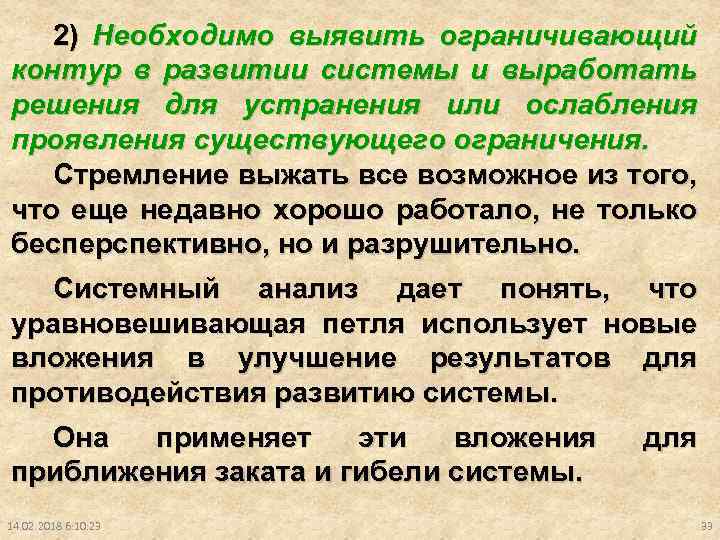 2) Необходимо выявить ограничивающий контур в развитии системы и выработать решения для устранения или ослабления проявления существующего ограничения.

Стремление выжать все возможное из того, что еще недавно хорошо работало, не только бесперспективно, но и разрушительно.

Системный анализ дает понять, что уравновешивающая петля использует новые вложения в улучшение результатов для противодействия развитию системы.

Она применяет эти вложения для приближения заката и гибели системы.

14.02.2018 6:10:23

39